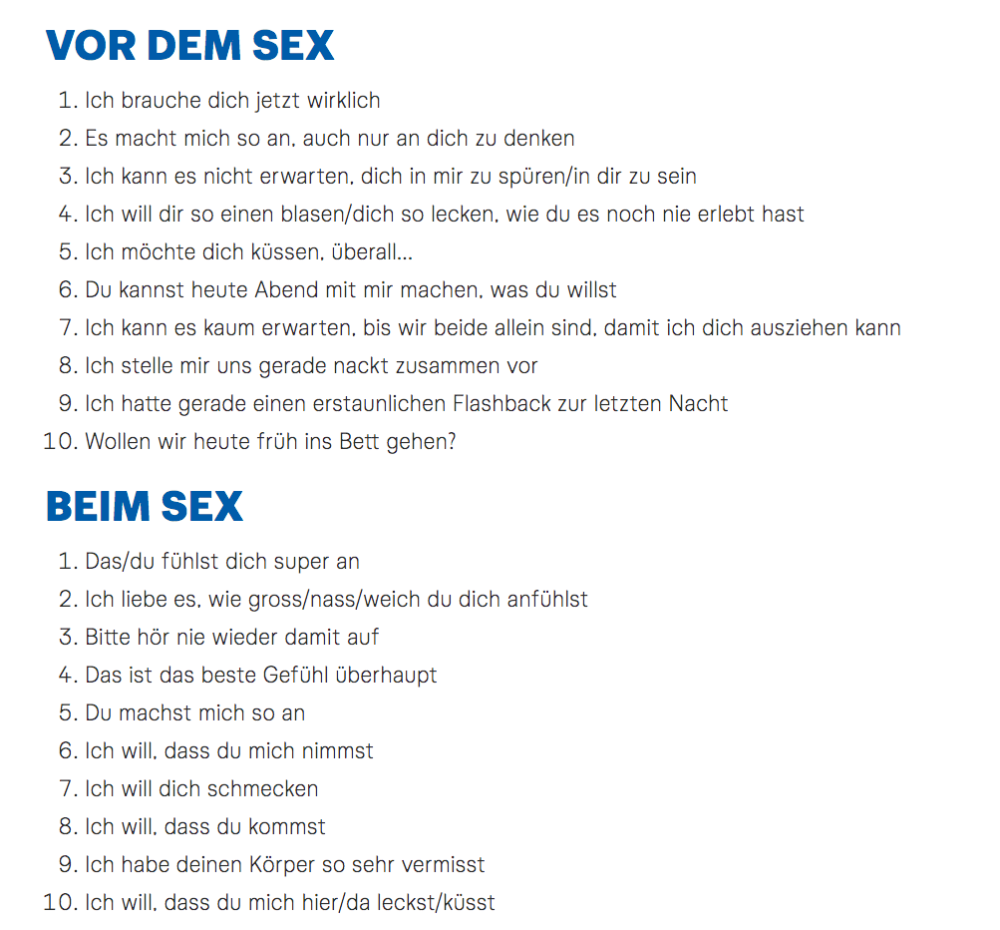 VOR DEM SEX

1. Ich brauche dich jetzt wirklich
2. Es macht mich so an, auch nur an dich zu denken
3. Ich kann es nicht erwarten, dich in mir zu spüren/in dir zu sein
4. Ich will dir so einen blasen/dich so lecken, wie du es noch nie erlebt hast
5. Ich möchte dich küssen, überall...
6. Du kannst heute Abend mit mir machen, was du willst
7. Ich kann es kaum erwarten, bis wir beide allein sind, damit ich dich ausziehen kann
8. Ich stelle mir uns gerade nackt zusammen vor
9. Ich hatte gerade einen erstaunlichen Flashback zur letzten Nacht
10. Wollen wir heute früh ins Bett gehen?

BEIM SEX

1. Das/du fühlst dich super an
2. Ich liebe es, wie gross/nass/weich du dich anfühlst
3. Bitte hör nie wieder damit auf
4. Das ist das beste Gefühl überhaupt
5. Du machst mich so an
6. Ich will, dass du mich nimmst
7. Ich will dich schmecken
8. Ich will, dass du kommst
9. Ich habe deinen Körper so sehr vermisst
10. Ich will, dass du mich hier/da leckst/küsst